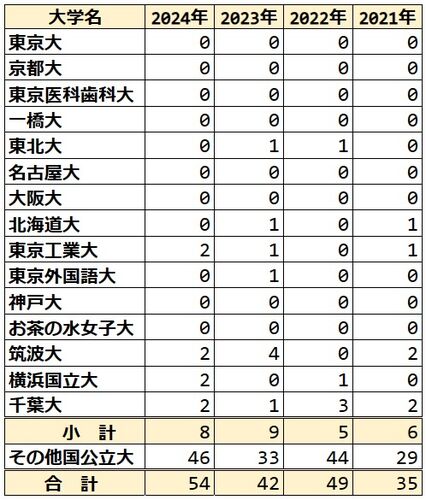 | 大学名 | 2024年 | 2023年 | 2022年 | 2021年 |
|---|---|---|---|---|
| 東京大 | 0 | 0 | 0 | 0 |
| 京都大 | 0 | 0 | 0 | 0 |
| 東京医科歯科大 | 0 | 0 | 0 | 0 |
| 一橋大 | 0 | 0 | 0 | 0 |
| 東北大 | 0 | 1 | 1 | 0 |
| 名古屋大 | 0 | 0 | 0 | 0 |
| 大阪大 | 0 | 0 | 0 | 0 |
| 北海道大 | 0 | 1 | 0 | 1 |
| 東京工業大 | 2 | 1 | 0 | 1 |
| 東京外国語大 | 0 | 1 | 0 | 0 |
| 神戸大 | 0 | 0 | 0 | 0 |
| お茶の水女子大 | 0 | 0 | 0 | 0 |
| 筑波大 | 2 | 4 | 0 | 2 |
| 横浜国立大 | 2 | 0 | 1 | 0 |
| 千葉大 | 2 | 1 | 3 | 2 |
| 小　計 | 8 | 9 | 5 | 6 |
| その他国公立大 | 46 | 33 | 44 | 29 |
| 合　計 | 54 | 42 | 49 | 35 |